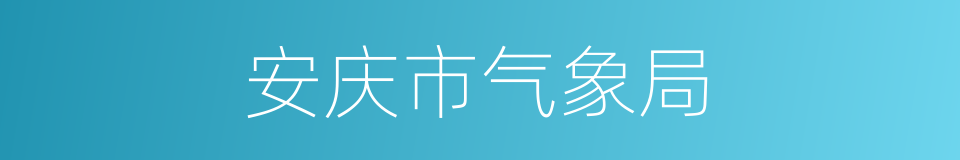 安庆市气象局